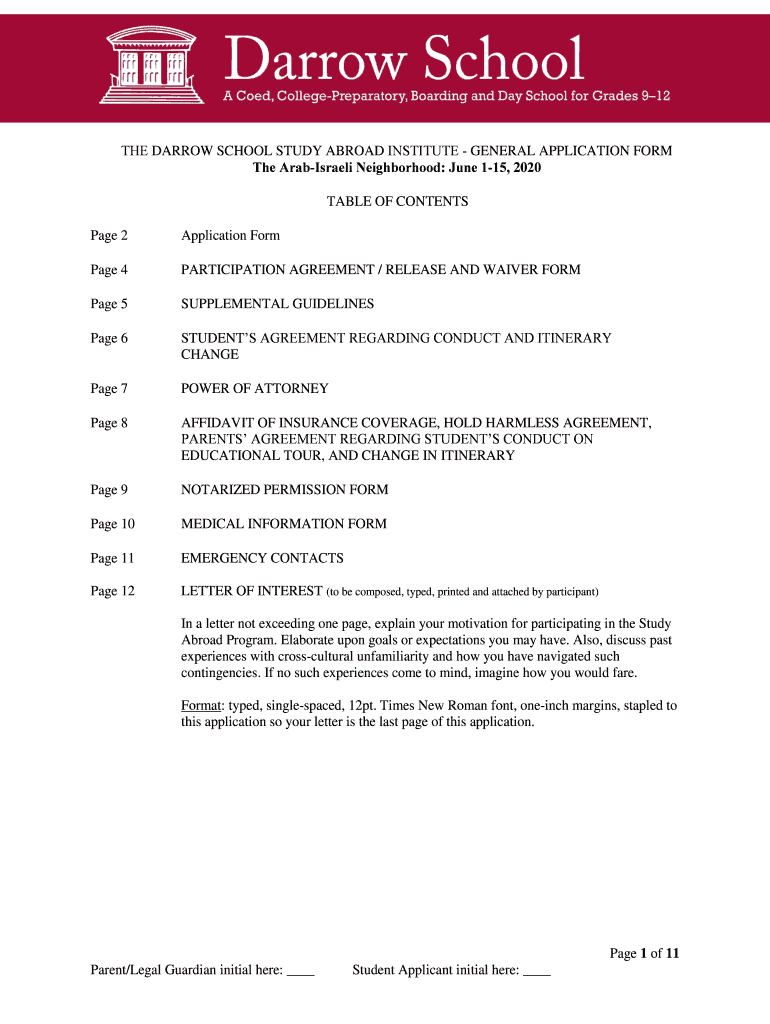 Darrow School
A Coed, College-Preparatory, Boarding and Day School for Grades 9–12

THE DARROW SCHOOL STUDY ABROAD INSTITUTE - GENERAL APPLICATION FORM
The Arab-Israeli Neighborhood: June 1-15, 2020

TABLE OF CONTENTS

Page 2 Application Form

Page 4 PARTICIPATION AGREEMENT / RELEASE AND WAIVER FORM

Page 5 SUPPLEMENTAL GUIDELINES

Page 6 STUDENT'S AGREEMENT REGARDING CONDUCT AND ITINERARY CHANGE

Page 7 POWER OF ATTORNEY

Page 8 AFFIDAVIT OF INSURANCE COVERAGE, HOLD HARMLESS AGREEMENT, PARENTS' AGREEMENT REGARDING STUDENT'S CONDUCT ON EDUCATIONAL TOUR, AND CHANGE IN ITINERARY

Page 9 NOTARIZED PERMISSION FORM

Page 10 MEDICAL INFORMATION FORM

Page 11 EMERGENCY CONTACTS

Page 12 LETTER OF INTEREST (to be composed, typed, printed and attached by participant)

In a letter not exceeding one page, explain your motivation for participating in the Study Abroad Program. Elaborate upon goals or expectations you may have. Also, discuss past experiences with cross-cultural unfamiliarity and how you have navigated such contingencies. If no such experiences come to mind, imagine how you would fare.

Format: typed, single-spaced, 12pt. Times New Roman font, one-inch margins, stapled to this application so your letter is the last page of this application.

Page 1 of 11

Parent/Legal Guardian initial here: ____ Student Applicant initial here: ____